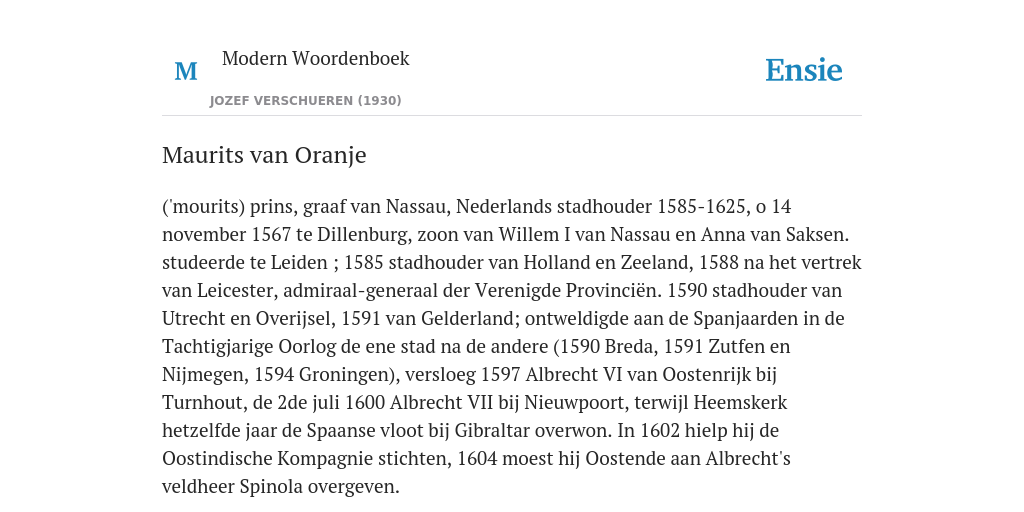 M

Modern Woordenboek

JOZEF VERSCHUEREN (1930)

Ensie

Maurits van Oranje

('mourits) prins, graaf van Nassau, Nederlands stadhouder 1585-1625, o 14 november 1567 te Dillenburg, zoon van Willem I van Nassau en Anna van Saksen. studeerde te Leiden ; 1585 stadhouder van Holland en Zeeland, 1588 na het vertrek van Leicester, admiraal-generaal der Verenigde Provinciën. 1590 stadhouder van Utrecht en Overijsel, 1591 van Gelderland; ontweldigde aan de Spanjaarden in de Tachtigjarige Oorlog de ene stad na de andere (1590 Breda, 1591 Zutfen en Nijmegen, 1594 Groningen), versloeg 1597 Albrecht VI van Oostenrijk bij Turnhout, de 2de juli 1600 Albrecht VII bij Nieuwpoort, terwijl Heemskerk hetzelfde jaar de Spaanse vloot bij Gibraltar overwon. In 1602 hielp hij de Oostindische Kompagnie stichten, 1604 moest hij Oostende aan Albrecht's veldheer Spinola overgeven.